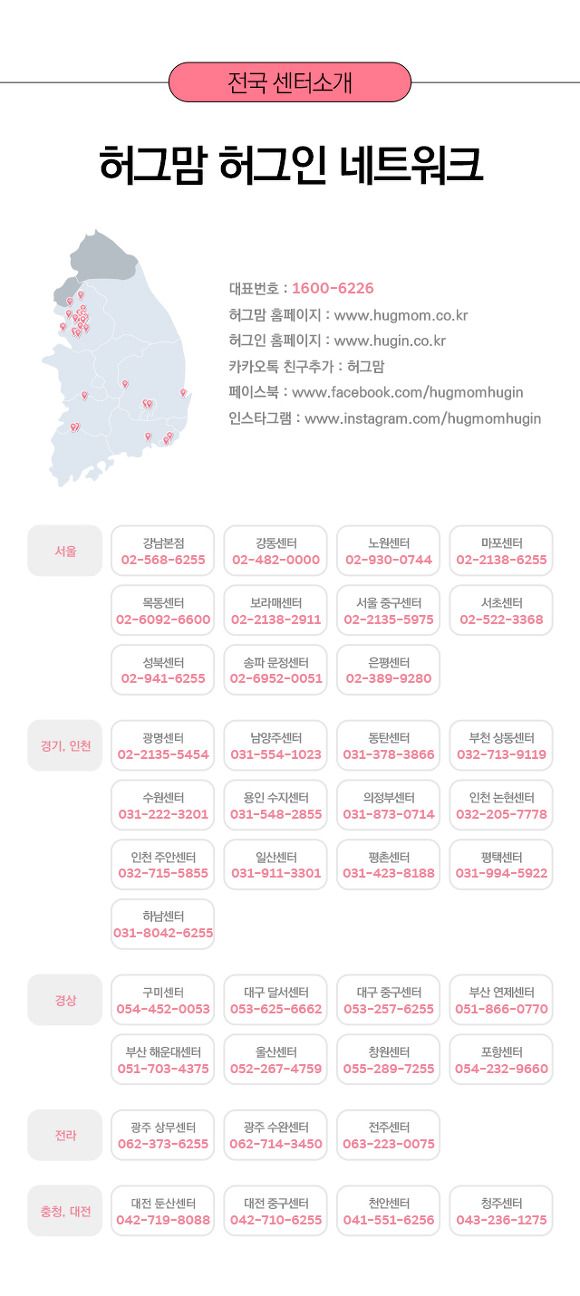 전국 센터소개

허그맘 허그인 네트워크

대표번호 : 1600-6226
허그맘 홈페이지 : www.hugmom.co.kr
허그인 홈페이지 : www.hugin.co.kr
카카오톡 친구추가 : 허그맘
페이스북 : www.facebook.com/hugmomhugin
인스타그램 : www.instagram.com/hugmomhugin

서울

강남본점 02-568-6255
강동센터 02-482-0000
노원센터 02-930-0744
마포센터 02-2138-6255
목동센터 02-6092-6600
보라매센터 02-2138-2911
서울 중구센터 02-2135-5975
서초센터 02-522-3368
성북센터 02-941-6255
송파 문정센터 02-6952-0051
은평센터 02-389-9280

경기, 인천

광명센터 02-2135-5454
남양주센터 031-554-1023
동탄센터 031-378-3866
부천 상동센터 032-713-9119
수원센터 031-222-3201
용인 수지센터 031-548-2855
의정부센터 031-873-0714
인천 논현센터 032-205-7778
인천 주안센터 032-715-5855
일산센터 031-911-3301
평촌센터 031-423-8188
평택센터 031-994-5922
하남센터 031-8042-6255

경상

구미센터 054-452-0053
대구 달서센터 053-625-6662
대구 중구센터 053-257-6255
부산 연제센터 051-866-0770
부산 해운대센터 051-703-4375
울산센터 052-267-4759
창원센터 055-289-7255
포항센터 054-232-9660

전라

광주 상무센터 062-373-6255
광주 수완센터 062-714-3450
전주센터 063-223-0075

충청, 대전

대전 둔산센터 042-719-8088
대전 중구센터 042-710-6255
천안센터 041-551-6256
청주센터 043-236-1275